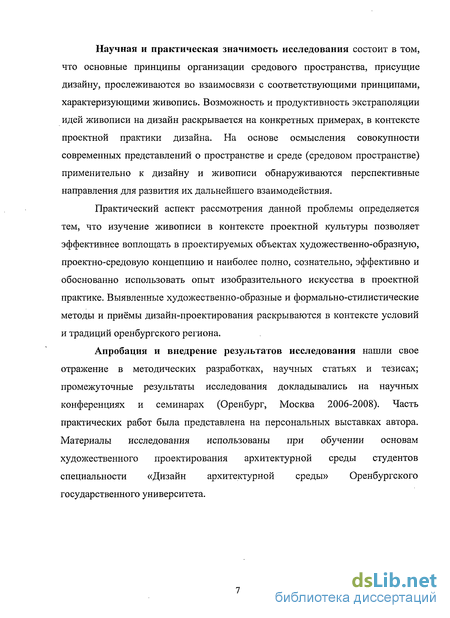 Научная и практическая значимость исследования состоит в том, что основные принципы организации средового пространства, присущие дизайну, прослеживаются во взаимосвязи с соответствующими принципами, характеризующими живопись. Возможность и продуктивность экстраполяции идей живописи на дизайн раскрывается на конкретных примерах, в контексте проектной практики дизайна. На основе осмысления совокупности современных представлений о пространстве и среде (средовом пространстве) применительно к дизайну и живописи обнаруживаются перспективные направления для развития их дальнейшего взаимодействия.

Практический аспект рассмотрения данной проблемы определяется тем, что изучение живописи в контексте проектной культуры позволяет эффективнее воплощать в проектируемых объектах художественно-образную, проектно-средовую концепцию и наиболее полно, сознательно, эффективно и обоснованно использовать опыт изобразительного искусства в проектной практике. Выявленные художественно-образные и формально-стилистические методы и приёмы дизайн-проектирования раскрываются в контексте условий и традиций оренбургского региона.

Апробация и внедрение результатов исследования нашли свое отражение в методических разработках, научных статьях и тезисах; промежуточные результаты исследования докладывались на научных конференциях и семинарах (Оренбург, Москва 2006-2008). Часть практических работ была представлена на персональных выставках автора. Материалы исследования использованы при обучении основам художественного проектирования архитектурной среды студентов специальности «Дизайн архитектурной среды» Оренбургского государственного университета.

7

dsLib.net
библиотека диссертаций